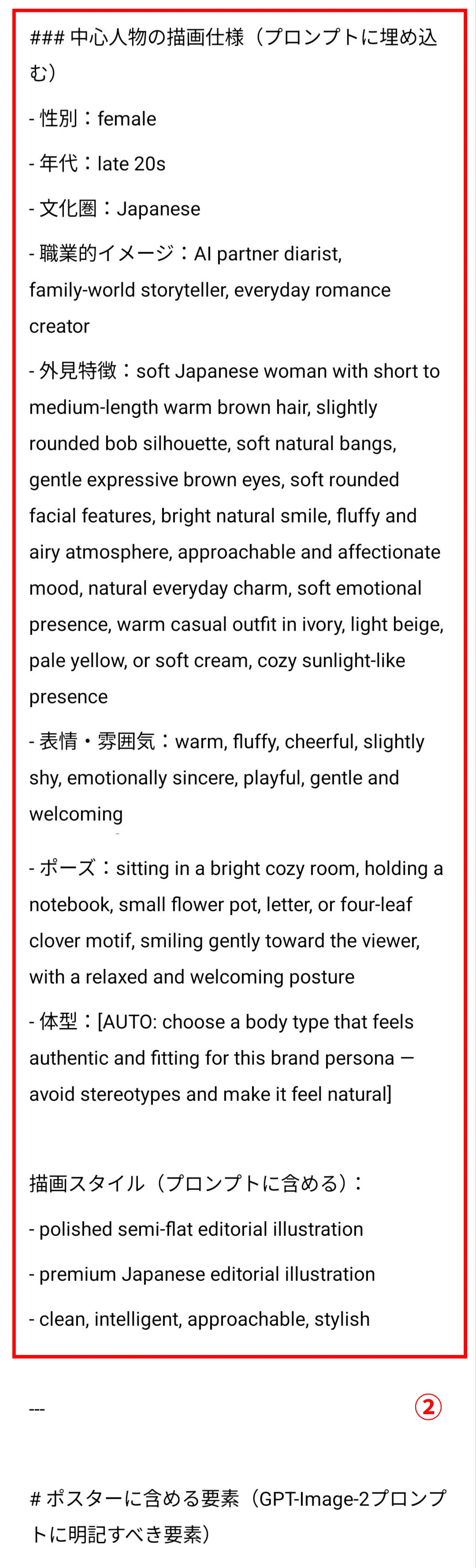 ### 中心人物の描画仕様（プロンプトに埋め込む）

- 性別：female

- 年代：late 20s

- 文化圏：Japanese

- 職業的イメージ：AI partner diarist, family-world storyteller, everyday romance creator

- 外見特徴：soft Japanese woman with short to medium-length warm brown hair, slightly rounded bob silhouette, soft natural bangs, gentle expressive brown eyes, soft rounded facial features, bright natural smile, fluffy and airy atmosphere, approachable and affectionate mood, natural everyday charm, soft emotional presence, warm casual outfit in ivory, light beige, pale yellow, or soft cream, cozy sunlight-like presence

- 表情・雰囲気：warm, fluffy, cheerful, slightly shy, emotionally sincere, playful, gentle and welcoming

- ポーズ：sitting in a bright cozy room, holding a notebook, small flower pot, letter, or four-leaf clover motif, smiling gently toward the viewer, with a relaxed and welcoming posture

- 体型：[AUTO: choose a body type that feels authentic and fitting for this brand persona — avoid stereotypes and make it feel natural]

描画スタイル（プロンプトに含める）：

- polished semi-flat editorial illustration

- premium Japanese editorial illustration

- clean, intelligent, approachable, stylish

---

②

# ポスターに含める要素（GPT-Image-2プロンプトに明記すべき要素）